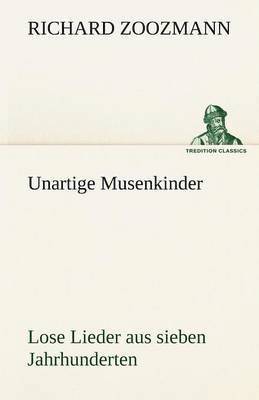 RICHARD ZOOZMANN

TREDITION CLASSICS

Unartige Musenkinder

Lose Lieder aus sieben Jahrhunderten